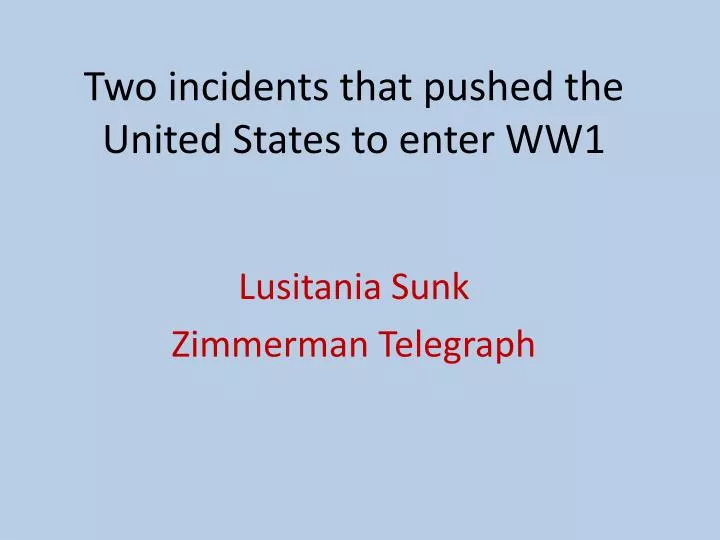 Two incidents that pushed the United States to enter WW1

Lusitania Sunk
Zimmerman Telegraph